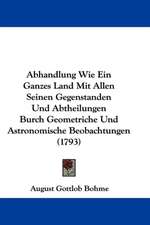 Abhandlung Wie Ein Ganzes Land Mit Allen Seinen Gegenstanden Und Abtheilungen Burch Geometriche Und Astronomische Beobachtungen (1793)

August Gottlob Bohme